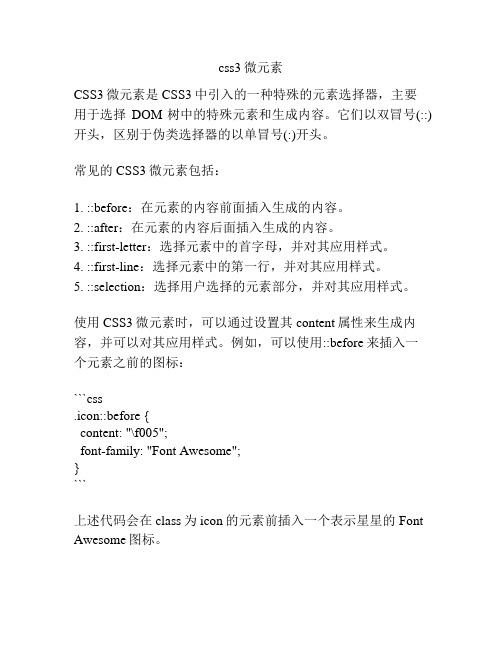 css3 微元素

CSS3 微元素是 CSS3 中引入的一种特殊的元素选择器，主要用于选择 DOM 树中的特殊元素和生成内容。它们以双冒号(::)开头，区别于伪类选择器的以单冒号(:)开头。

常见的 CSS3 微元素包括：

1. ::before：在元素的内容前面插入生成的内容。
2. ::after：在元素的内容后面插入生成的内容。
3. ::first-letter：选择元素中的首字母，并对其应用样式。
4. ::first-line：选择元素中的第一行，并对其应用样式。
5. ::selection：选择用户选择的元素部分，并对其应用样式。

使用 CSS3 微元素时，可以通过设置其 content 属性来生成内容，并可以对其应用样式。例如，可以使用::before 来插入一个元素之前的图标：

```css
.icon::before {
 content: "\f005";
 font-family: "Font Awesome";
}
```

上述代码会在 class 为 icon 的元素前插入一个表示星星的 Font Awesome 图标。